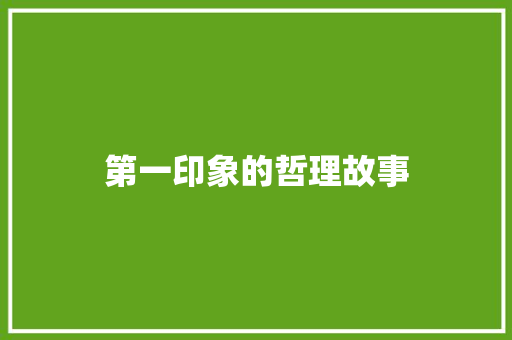 第一印象的哲理故事